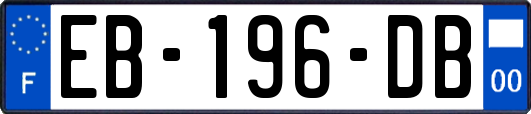 F

EB-196-DB

00